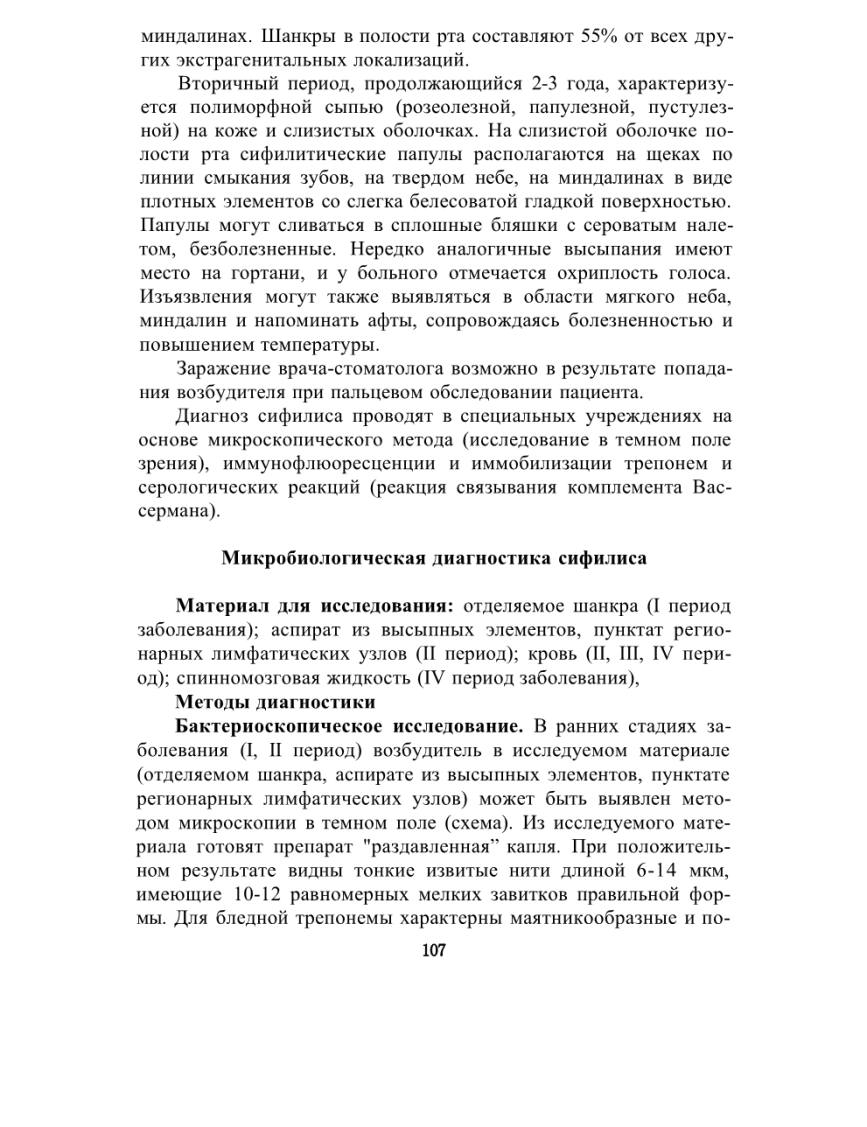 миндалинах. Шанкры в полости рта составляют 55% от всех других экстрагенитальных локализаций.

Вторичный период, продолжающийся 2-3 года, характеризуется полиморфной сыпью (розеолезной, папулезной, пустулезной) на коже и слизистых оболочках. На слизистой оболочке полости рта сифилитические папулы располагаются на щеках по линии смыкания зубов, на твердом небе, на миндалинах в виде плотных элементов со слегка белесоватой гладкой поверхностью. Папулы могут сливаться в сплошные бляшки с сероватым налетом, безболезненные. Нередко аналогичные высыпания имеют место на гортани, и у больного отмечается охриплость голоса. Изъязвления могут также выявляться в области мягкого неба, миндалин и напоминать афты, сопровождаясь болезненностью и повышением температуры.

Заражение врача-стоматолога возможно в результате попадания возбудителя при пальцевом обследовании пациента.

Диагноз сифилиса проводят в специальных учреждениях на основе микроскопического метода (исследование в темном поле зрения), иммунофлюоресценции и иммобилизации трепонем и серологических реакций (реакция связывания комплемента Вассермана).

Микробиологическая диагностика сифилиса

Материал для исследования: отделяемое шанкра (I период заболевания); аспират из высыпных элементов, пунктат регионарных лимфатических узлов (II период); кровь (II, III, IV период); спинномозговая жидкость (IV период заболевания),

Методы диагностики

Бактериоскопическое исследование. В ранних стадиях заболевания (I, II период) возбудитель в исследуемом материале (отделяемом шанкра, аспирате из высыпных элементов, пунктате регионарных лимфатических узлов) может быть выявлен методом микроскопии в темном поле (схема). Из исследуемого материала готовят препарат "раздавленная" капля. При положительном результате видны тонкие извитые нити длиной 6-14 мкм, имеющие 10-12 равномерных мелких завитков правильной формы. Для бледной трепонемы характерны маятникообразные и по-

107